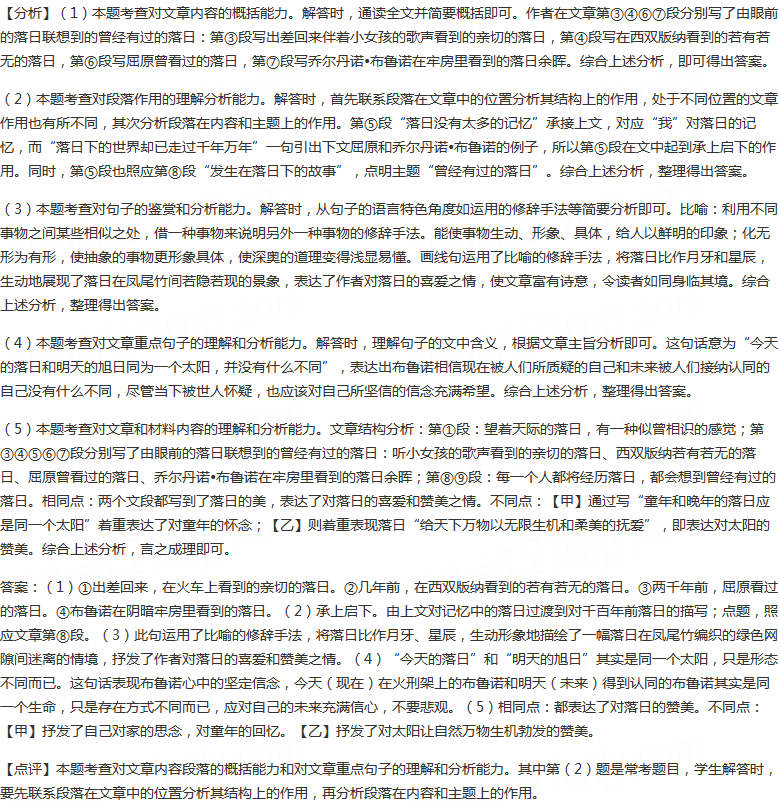 【分析】（1）本题考查对文章内容的概括能力。解答时，通读全文并简要概括即可。作者在文章第③④⑥⑦段分别写了由眼前的落日联想到的曾经有过的落日：第③段写出差回来伴着小女孩的歌声看到的亲切的落日，第④段写在西双版纳看到的若有若无的落日，第⑥段写屈原曾看过的落日，第⑦段写乔尔丹诺•布鲁诺在牢房里看到的落日余晖。综合上述分析，即可得出答案。

（2）本题考查对段落作用的理解分析能力。解答时，首先联系段落在文章中的位置分析其结构上的作用，处于不同位置的文章作用也有所不同，其次分析段落在内容和主题上的作用。第⑤段“落日没有太多的记忆”承接上文，对应“我”对落日的记忆，而“落日下的世界却已走过千年万年”一句引出下文屈原和乔尔丹诺•布鲁诺的例子，所以第⑤段在文中起到承上启下的作用。同时，第⑤段也照应第⑧段“发生在落日下的故事”，点明主题“曾经有过的落日”。综合上述分析，整理得出答案。

（3）本题考查对句子的鉴赏和分析能力。解答时，从句子的语言特色角度如运用的修辞手法等简要分析即可。比喻：利用不同事物之间某些相似之处，借一种事物来说明另外一种事物的修辞手法。能使事物生动、形象、具体，给人以鲜明的印象；化无形为有形，使抽象的事物更形象具体，使深奥的道理变得浅显易懂。画线句运用了比喻的修辞手法，将落日比作月牙和星辰，生动地展现了落日在凤尾竹间若隐若现的景象，表达了作者对落日的喜爱之情，使文章富有诗意，令读者如同身临其境。综合上述分析，整理得出答案。

（4）本题考查对文章重点句子的理解和分析能力。解答时，理解句子的文中含义，根据文章主旨分析即可。这句话意为“今天的落日和明天的旭日同为一个太阳，并没有什么不同”，表达出布鲁诺相信现在被人们所质疑的自己和未来被人们接纳认同的自己没有什么不同，尽管当下被世人怀疑，也应该对自己所坚信的信念充满希望。综合上述分析，整理得出答案。

（5）本题考查对文章和材料内容的理解和分析能力。文章结构分析：第①段：望着天际的落日，有一种似曾相识的感觉；第③④⑤⑥⑦段分别写了由眼前的落日联想到的曾经有过的落日：听小女孩的歌声看到的亲切的落日、西双版纳若有若无的落日、屈原曾看过的落日、乔尔丹诺•布鲁诺在牢房里看到的落日余晖；第⑧⑨段：每一个人都将经历落日，都会想到曾经有过的落日。相同点：两个文段都写到了落日的美，表达了对落日的喜爱和赞美之情。不同点：【甲】通过写“童年和晚年的落日应是同一个太阳”着重表达了对童年的怀念；【乙】则着重表现落日“给天下万物以无限生机和柔美的抚爱”，即表达对太阳的赞美。综合上述分析，言之成理即可。

答案：（1）①出差回来，在火车上看到的亲切的落日。②几年前，在西双版纳看到的若有若无的落日。③两千年前，屈原看过的落日。④布鲁诺在阴暗牢房里看到的落日。（2）承上启下。由上文对记忆中的落日过渡到对千百年前落日的描写；点题，照应文章第⑧段。（3）此句运用了比喻的修辞手法，将落日比作月牙、星辰，生动形象地描绘了一幅落日在凤尾竹编织的绿色网隙间迷离的情境，抒发了作者对落日的喜爱和赞美之情。（4）“今天的落日”和“明天的旭日”其实是同一个太阳，只是形态不同而已。这句话表现布鲁诺心中的坚定信念，今天（现在）在火刑架上的布鲁诺和明天（未来）得到认同的布鲁诺其实是同一个生命，只是存在方式不同而已，应对自己的未来充满信心，不要悲观。（5）相同点：都表达了对落日的赞美。不同点：【甲】抒发了自己对家的思念，对童年的回忆。【乙】抒发了对太阳让自然万物生机勃发的赞美。

【点评】本题考查对文章内容段落的概括能力和对文章重点句子的理解和分析能力。其中第（2）题是常考题目，学生解答时，要先联系段落在文章中的位置分析其结构上的作用，再分析段落在内容和主题上的作用。